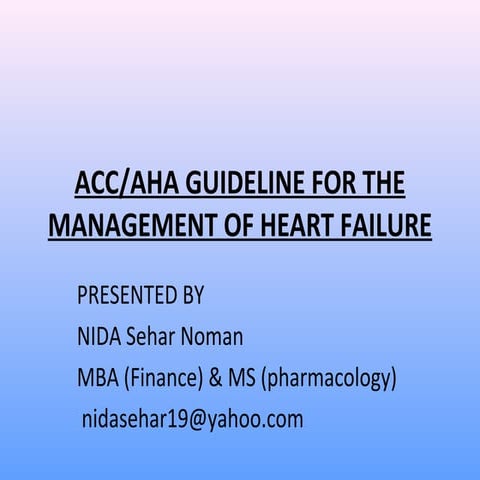 ACC/AHA GUIDELINE FOR THE MANAGEMENT OF HEART FAILURE

PRESENTED BY

NIDA Sehar Noman

MBA (Finance) & MS (pharmacology)

nidasehar19@yahoo.com